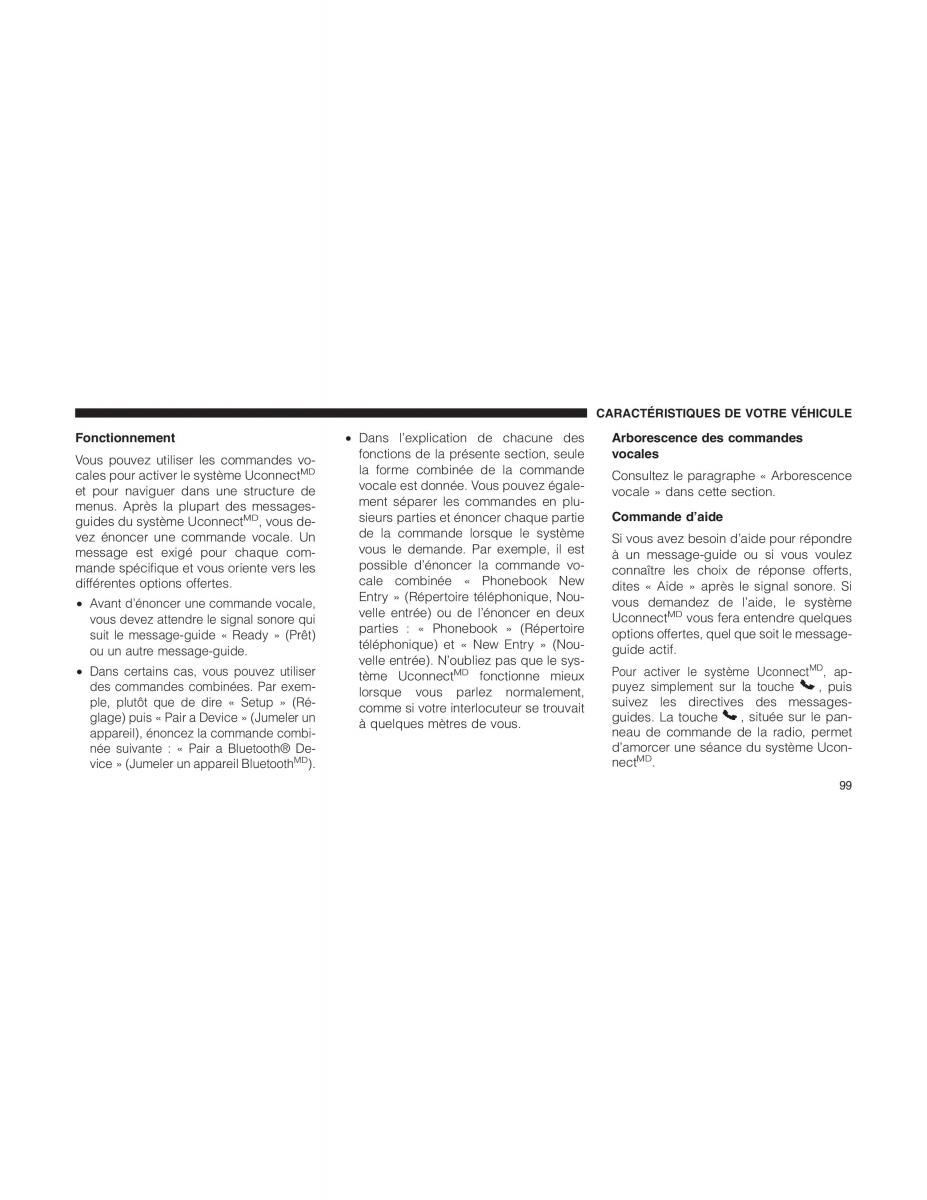 CARACTÉRISTIQUES DE VOTRE VÉHICULE

Fonctionnement

Vous pouvez utiliser les commandes vocales pour activer le système Uconnect$^{MD}$ et pour naviguer dans une structure de menus. Après la plupart des messages-guides du système Uconnect$^{MD}$, vous devez énoncer une commande vocale. Un message est exigé pour chaque commande spécifique et vous oriente vers les différentes options offertes.

• Avant d'énoncer une commande vocale, vous devez attendre le signal sonore qui suit le message-guide « Ready » (Prêt) ou un autre message-guide.

• Dans certains cas, vous pouvez utiliser des commandes combinées. Par exemple, plutôt que de dire « Setup » (Réglage) puis « Pair a Device » (Jumeler un appareil), énoncez la commande combinée suivante : « Pair a Bluetooth® Device » (Jumeler un appareil Bluetooth$^{MD}$).

• Dans l'explication de chacune des fonctions de la présente section, seule la forme combinée de la commande vocale est donnée. Vous pouvez également séparer les commandes en plusieurs parties et énoncer chaque partie de la commande lorsque le système vous le demande. Par exemple, il est possible d'énoncer la commande vocale combinée « Phonebook New Entry » (Répertoire téléphonique, Nouvelle entrée) ou de l'énoncer en deux parties : « Phonebook » (Répertoire téléphonique) et « New Entry » (Nouvelle entrée). N'oubliez pas que le système Uconnect$^{MD}$ fonctionne mieux lorsque vous parlez normalement, comme si votre interlocuteur se trouvait à quelques mètres de vous.

Arborescence des commandes vocales

Consultez le paragraphe « Arborescence vocale » dans cette section.

Commande d'aide

Si vous avez besoin d'aide pour répondre à un message-guide ou si vous voulez connaître les choix de réponse offerts, dites « Aide » après le signal sonore. Si vous demandez de l'aide, le système Uconnect$^{MD}$ vous fera entendre quelques options offertes, quel que soit le message-guide actif.

Pour activer le système Uconnect$^{MD}$, appuyez simplement sur la touche , puis suivez les directives des messages-guides. La touche , située sur le panneau de commande de la radio, permet d'amorcer une séance du système Uconnect$^{MD}$.

99